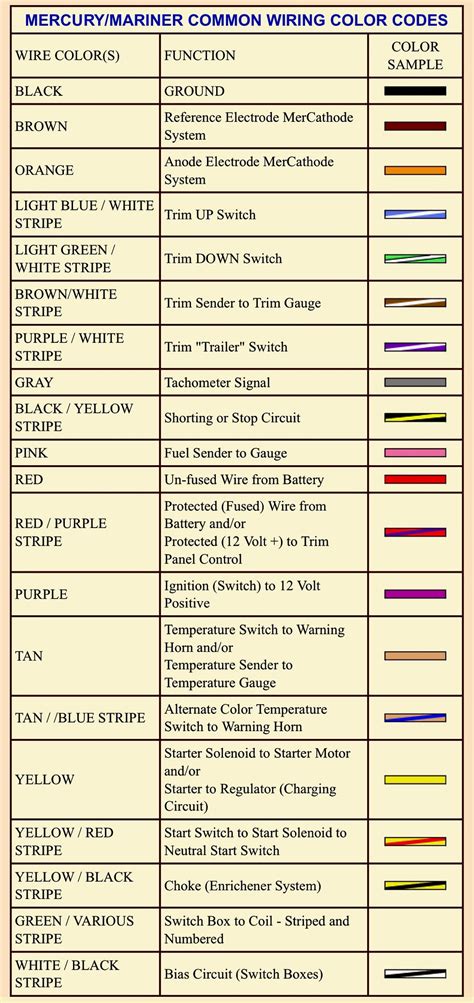 MERCURY/MARINER COMMON WIRING COLOR CODES

| WIRE COLOR(S) | FUNCTION | COLOR SAMPLE |
|---|---|---|
| BLACK | GROUND | |
| BROWN | Reference Electrode MerCathode System | |
| ORANGE | Anode Electrode MerCathode System | |
| LIGHT BLUE / WHITE STRIPE | Trim UP Switch | |
| LIGHT GREEN / WHITE STRIPE | Trim DOWN Switch | |
| BROWN/WHITE STRIPE | Trim Sender to Trim Gauge | |
| PURPLE / WHITE STRIPE | Trim "Trailer" Switch | |
| GRAY | Tachometer Signal | |
| BLACK / YELLOW STRIPE | Shorting or Stop Circuit | |
| PINK | Fuel Sender to Gauge | |
| RED | Un-fused Wire from Battery | |
| RED / PURPLE STRIPE | Protected (Fused) Wire from Battery and/or Protected (12 Volt +) to Trim Panel Control | |
| PURPLE | Ignition (Switch) to 12 Volt Positive | |
| TAN | Temperature Switch to Warning Horn and/or Temperature Sender to Temperature Gauge | |
| TAN / /BLUE STRIPE | Alternate Color Temperature Switch to Warning Horn | |
| YELLOW | Starter Solenoid to Starter Motor and/or Starter to Regulator (Charging Circuit) | |
| YELLOW / RED STRIPE | Start Switch to Start Solenoid to Neutral Start Switch | |
| YELLOW / BLACK STRIPE | Choke (Enrichener System) | |
| GREEN / VARIOUS STRIPE | Switch Box to Coil - Striped and Numbered | |
| WHITE / BLACK STRIPE | Bias Circuit (Switch Boxes) | |